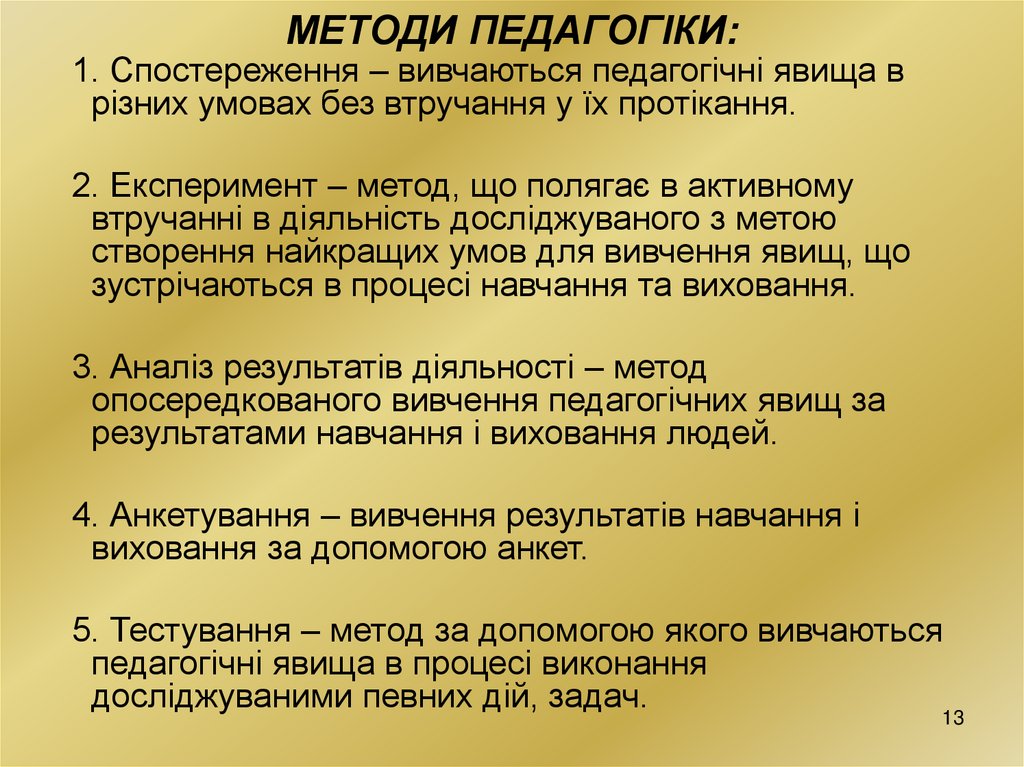 МЕТОДИ ПЕДАГОГІКИ:

1. Спостереження – вивчаються педагогічні явища в різних умовах без втручання у їх протікання.

2. Експеримент – метод, що полягає в активному втручанні в діяльність досліджуваного з метою створення найкращих умов для вивчення явищ, що зустрічаються в процесі навчання та виховання.

3. Аналіз результатів діяльності – метод опосередкованого вивчення педагогічних явищ за результатами навчання і виховання людей.

4. Анкетування – вивчення результатів навчання і виховання за допомогою анкет.

5. Тестування – метод за допомогою якого вивчаються педагогічні явища в процесі виконання досліджуваними певних дій, задач.

13